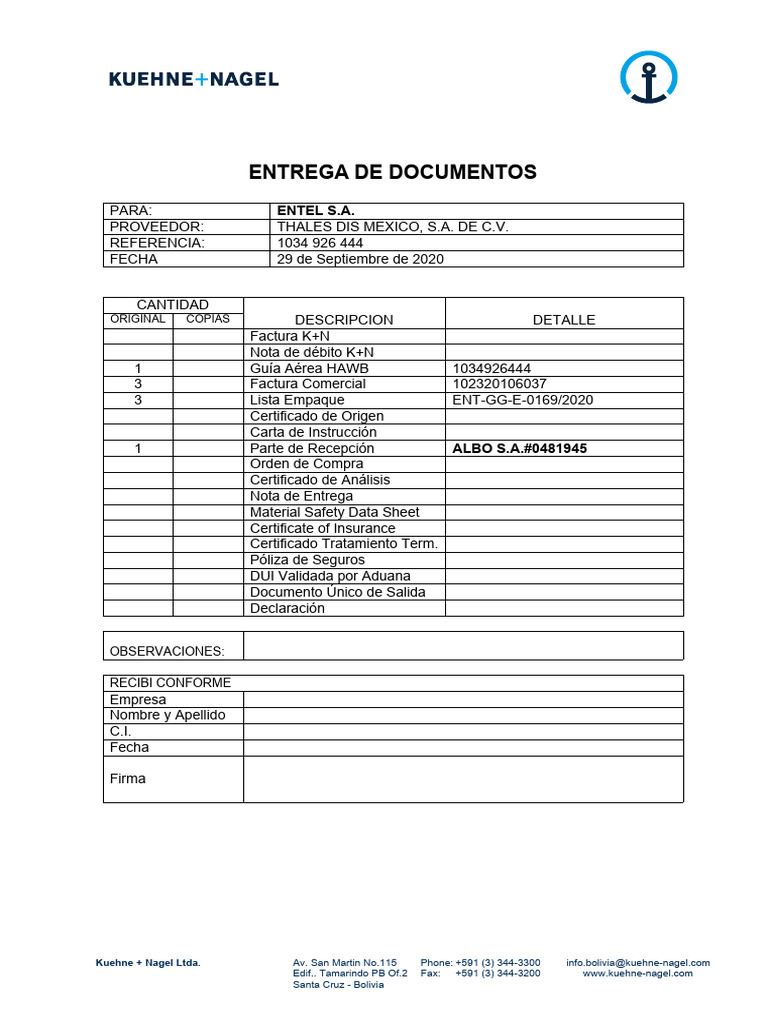 KUEHNE+NAGEL

ENTREGA DE DOCUMENTOS

| PARA: | ENTEL S.A. |
|---|---|
| PROVEEDOR: | THALES DIS MEXICO, S.A. DE C.V. |
| REFERENCIA: | 1034 926 444 |
| FECHA | 29 de Septiembre de 2020 |

| CANTIDAD ORIGINAL | CANTIDAD COPIAS | DESCRIPCION | DETALLE |
|---|---|---|---|
| | | Factura K+N | |
| | | Nota de débito K+N | |
| 1 | | Guía Aérea HAWB | 1034926444 |
| 3 | | Factura Comercial | 102320106037 |
| 3 | | Lista Empaque | ENT-GG-E-0169/2020 |
| | | Certificado de Origen | |
| | | Carta de Instrucción | |
| 1 | | Parte de Recepción | ALBO S.A.#0481945 |
| | | Orden de Compra | |
| | | Certificado de Análisis | |
| | | Nota de Entrega | |
| | | Material Safety Data Sheet | |
| | | Certificate of Insurance | |
| | | Certificado Tratamiento Term. | |
| | | Póliza de Seguros | |
| | | DUI Validada por Aduana | |
| | | Documento Único de Salida | |
| | | Declaración | |

| OBSERVACIONES: | |
|---|---|

| RECIBI CONFORME | |
|---|---|
| Empresa | |
| Nombre y Apellido | |
| C.I. | |
| Fecha | |
| Firma | |

Kuehne + Nagel Ltda.

Av. San Martin No.115
Edif.. Tamarindo PB Of.2
Santa Cruz - Bolivia

Phone: +591 (3) 344-3300
Fax: +591 (3) 344-3200

info.bolivia@kuehne-nagel.com
www.kuehne-nagel.com